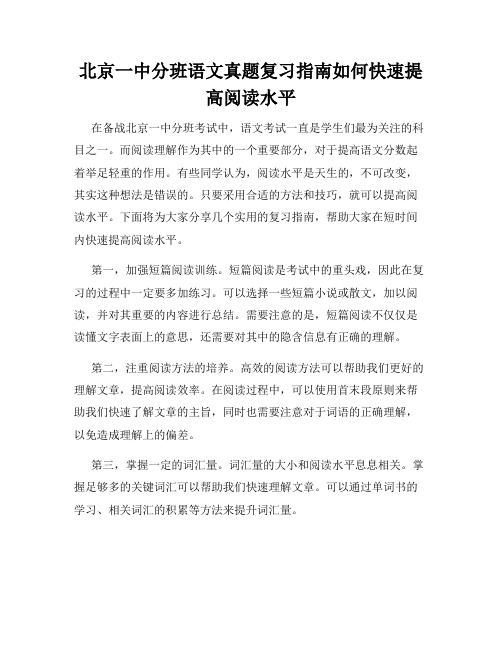 北京一中分班语文真题复习指南如何快速提高阅读水平

在备战北京一中分班考试中，语文考试一直是学生们最为关注的科目之一。而阅读理解作为其中的一个重要部分，对于提高语文分数起着举足轻重的作用。有些同学认为，阅读水平是天生的，不可改变，其实这种想法是错误的。只要采用合适的方法和技巧，就可以提高阅读水平。下面将为大家分享几个实用的复习指南，帮助大家在短时间内快速提高阅读水平。

第一，加强短篇阅读训练。短篇阅读是考试中的重头戏，因此在复习的过程中一定要多加练习。可以选择一些短篇小说或散文，加以阅读，并对其重要的内容进行总结。需要注意的是，短篇阅读不仅仅是读懂文字表面上的意思，还需要对其中的隐含信息有正确的理解。

第二，注重阅读方法的培养。高效的阅读方法可以帮助我们更好的理解文章，提高阅读效率。在阅读过程中，可以使用首末段原则来帮助我们快速了解文章的主旨，同时也需要注意对于词语的正确理解，以免造成理解上的偏差。

第三，掌握一定的词汇量。词汇量的大小和阅读水平息息相关。掌握足够多的关键词汇可以帮助我们快速理解文章。可以通过单词书的学习、相关词汇的积累等方法来提升词汇量。